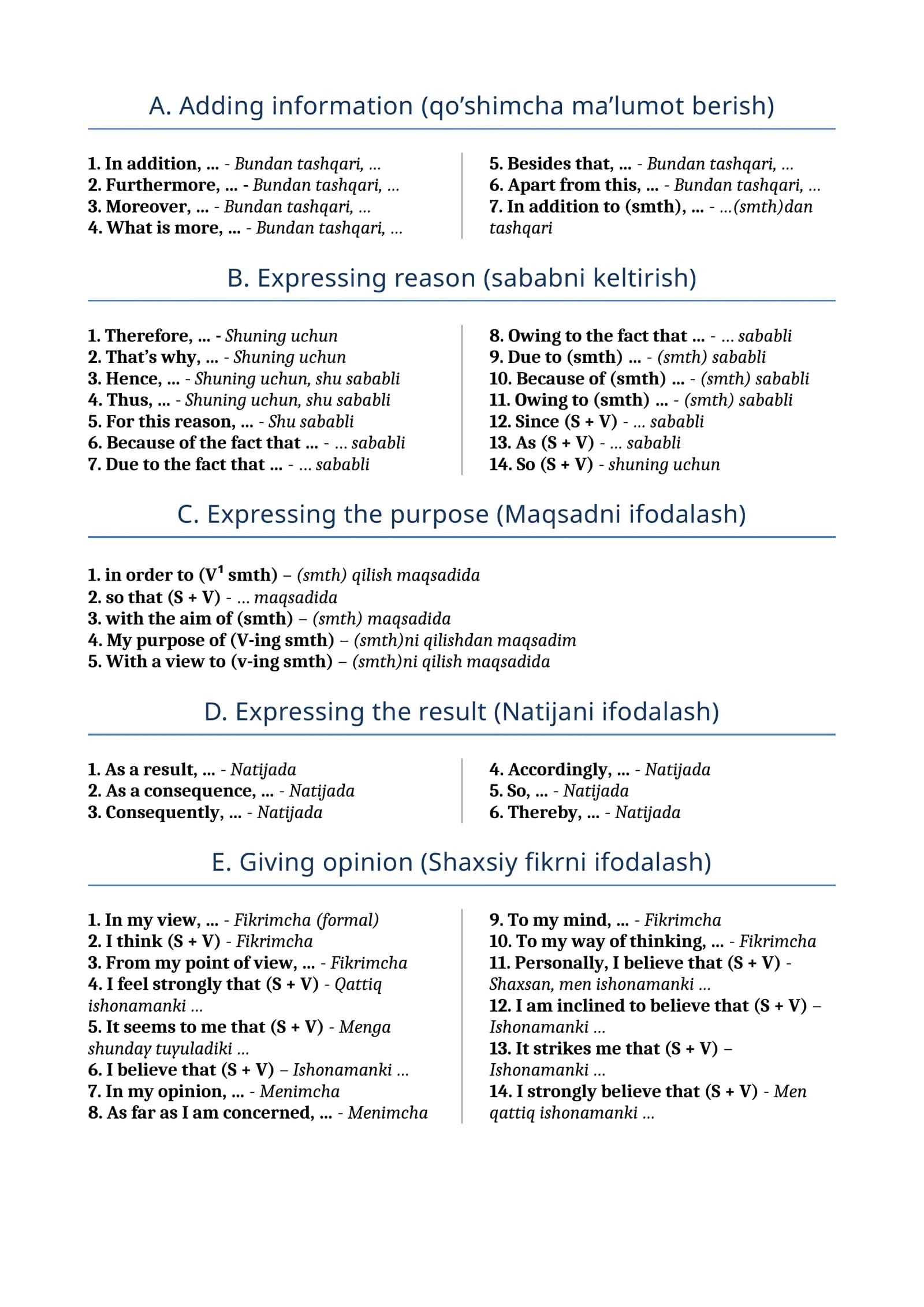 A. Adding information (qo'shimcha ma'lumot berish)

1. In addition, ... - Bundan tashqari, ...
2. Furthermore, ... - Bundan tashqari, ...
3. Moreover, ... - Bundan tashqari, ...
4. What is more, ... - Bundan tashqari, ...

5. Besides that, ... - Bundan tashqari, ...
6. Apart from this, ... - Bundan tashqari, ...
7. In addition to (smth), ... - ...(smth)dan tashqari

B. Expressing reason (sababni keltirish)

1. Therefore, ... - Shuning uchun
2. That's why, ... - Shuning uchun
3. Hence, ... - Shuning uchun, shu sababli
4. Thus, ... - Shuning uchun, shu sababli
5. For this reason, ... - Shu sababli
6. Because of the fact that ... - ... sababli
7. Due to the fact that ... - ... sababli

8. Owing to the fact that ... - ... sababli
9. Due to (smth) ... - (smth) sababli
10. Because of (smth) ... - (smth) sababli
11. Owing to (smth) ... - (smth) sababli
12. Since (S + V) - ... sababli
13. As (S + V) - ... sababli
14. So (S + V) - shuning uchun

C. Expressing the purpose (Maqsadni ifodalash)

1. in order to ($V^1$ smth) – (smth) qilish maqsadida
2. so that (S + V) - ... maqsadida
3. with the aim of (smth) – (smth) maqsadida
4. My purpose of (V-ing smth) – (smth)ni qilishdan maqsadim
5. With a view to (v-ing smth) – (smth)ni qilish maqsadida

D. Expressing the result (Natijani ifodalash)

1. As a result, ... - Natijada
2. As a consequence, ... - Natijada
3. Consequently, ... - Natijada

4. Accordingly, ... - Natijada
5. So, ... - Natijada
6. Thereby, ... - Natijada

E. Giving opinion (Shaxsiy fikrni ifodalash)

1. In my view, ... - Fikrimcha (formal)
2. I think (S + V) - Fikrimcha
3. From my point of view, ... - Fikrimcha
4. I feel strongly that (S + V) - Qattiq ishonamanki ...
5. It seems to me that (S + V) - Menga shunday tuyuladiki ...
6. I believe that (S + V) – Ishonamanki ...
7. In my opinion, ... - Menimcha
8. As far as I am concerned, ... - Menimcha

9. To my mind, ... - Fikrimcha
10. To my way of thinking, ... - Fikrimcha
11. Personally, I believe that (S + V) - Shaxsan, men ishonamanki ...
12. I am inclined to believe that (S + V) – Ishonamanki ...
13. It strikes me that (S + V) – Ishonamanki ...
14. I strongly believe that (S + V) - Men qattiq ishonamanki ...